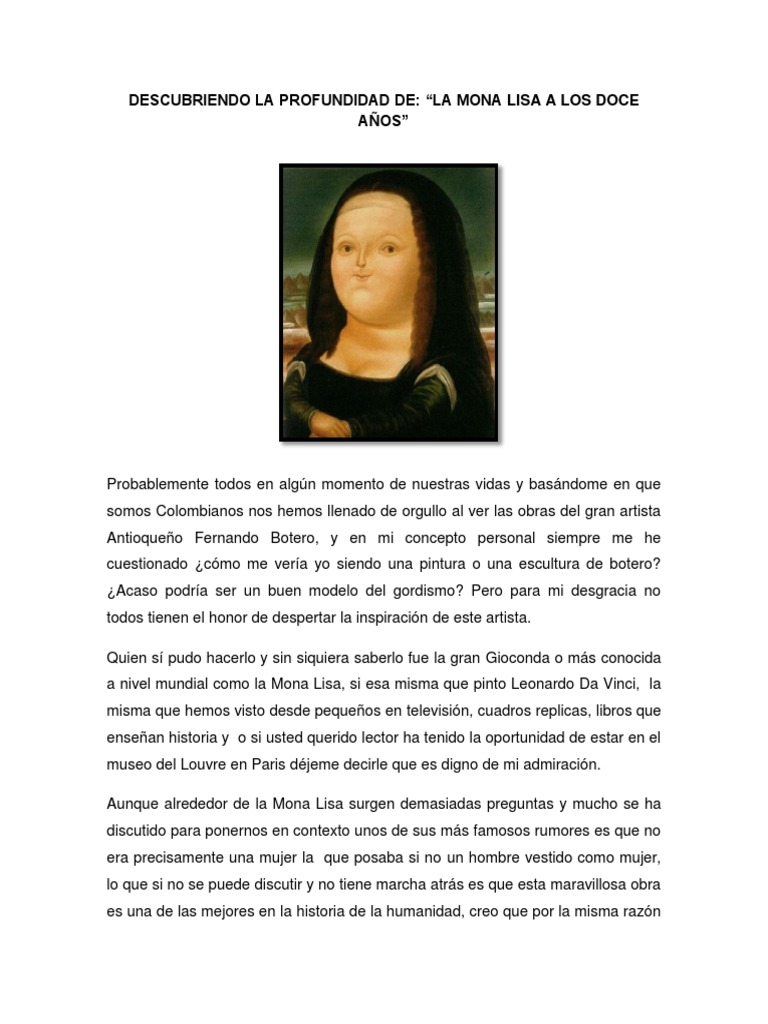 DESCUBRIENDO LA PROFUNDIDAD DE: “LA MONA LISA A LOS DOCE AÑOS”

Probablemente todos en algún momento de nuestras vidas y basándome en que somos Colombianos nos hemos llenado de orgullo al ver las obras del gran artista Antioqueño Fernando Botero, y en mi concepto personal siempre me he cuestionado ¿cómo me vería yo siendo una pintura o una escultura de botero? ¿Acaso podría ser un buen modelo del gordismo? Pero para mi desgracia no todos tienen el honor de despertar la inspiración de este artista.

Quien sí pudo hacerlo y sin siquiera saberlo fue la gran Gioconda o más conocida a nivel mundial como la Mona Lisa, si esa misma que pinto Leonardo Da Vinci, la misma que hemos visto desde pequeños en televisión, cuadros replicas, libros que enseñan historia y o si usted querido lector ha tenido la oportunidad de estar en el museo del Louvre en Paris déjeme decirle que es digno de mi admiración.

Aunque alrededor de la Mona Lisa surgen demasiadas preguntas y mucho se ha discutido para ponernos en contexto unos de sus más famosos rumores es que no era precisamente una mujer la que posaba si no un hombre vestido como mujer, lo que si no se puede discutir y no tiene marcha atrás es que esta maravillosa obra es una de las mejores en la historia de la humanidad, creo que por la misma razón